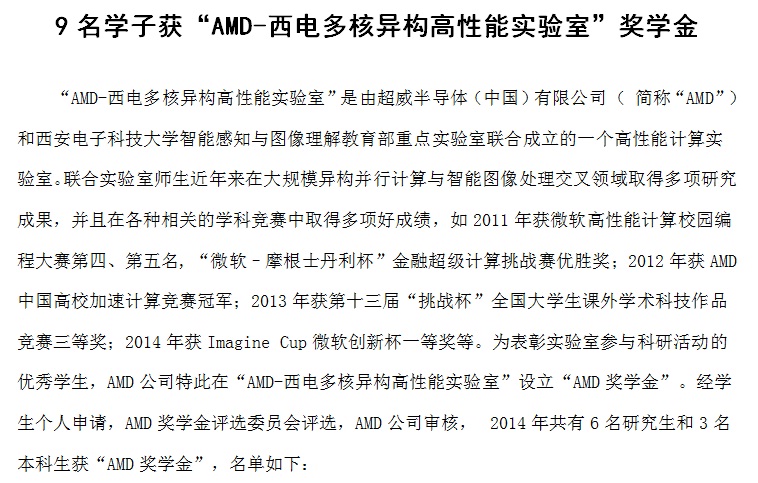 9名学子获“AMD-西电多核异构高性能实验室”奖学金

“AMD-西电多核异构高性能实验室”是由超威半导体（中国）有限公司（简称“AMD”）和西安电子科技大学智能感知与图像理解教育部重点实验室联合成立的一个高性能计算实验室。联合实验室师生近年来在大规模异构并行计算与智能图像处理交叉领域取得多项研究成果，并且在各种相关的学科竞赛中取得多项好成绩，如2011年获微软高性能计算校园编程大赛第四、第五名，“微软－摩根士丹利杯”金融超级计算挑战赛优胜奖；2012年获AMD中国高校加速计算竞赛冠军；2013年获第十三届“挑战杯”全国大学生课外学术科技作品竞赛三等奖；2014年获Imagine Cup微软创新杯一等奖等。为表彰实验室参与科研活动的优秀学生，AMD公司特此在“AMD-西电多核异构高性能实验室”设立“AMD奖学金”。经学生个人申请，AMD奖学金评选委员会评选，AMD公司审核，2014年共有6名研究生和3名本科生获“AMD奖学金”，名单如下：